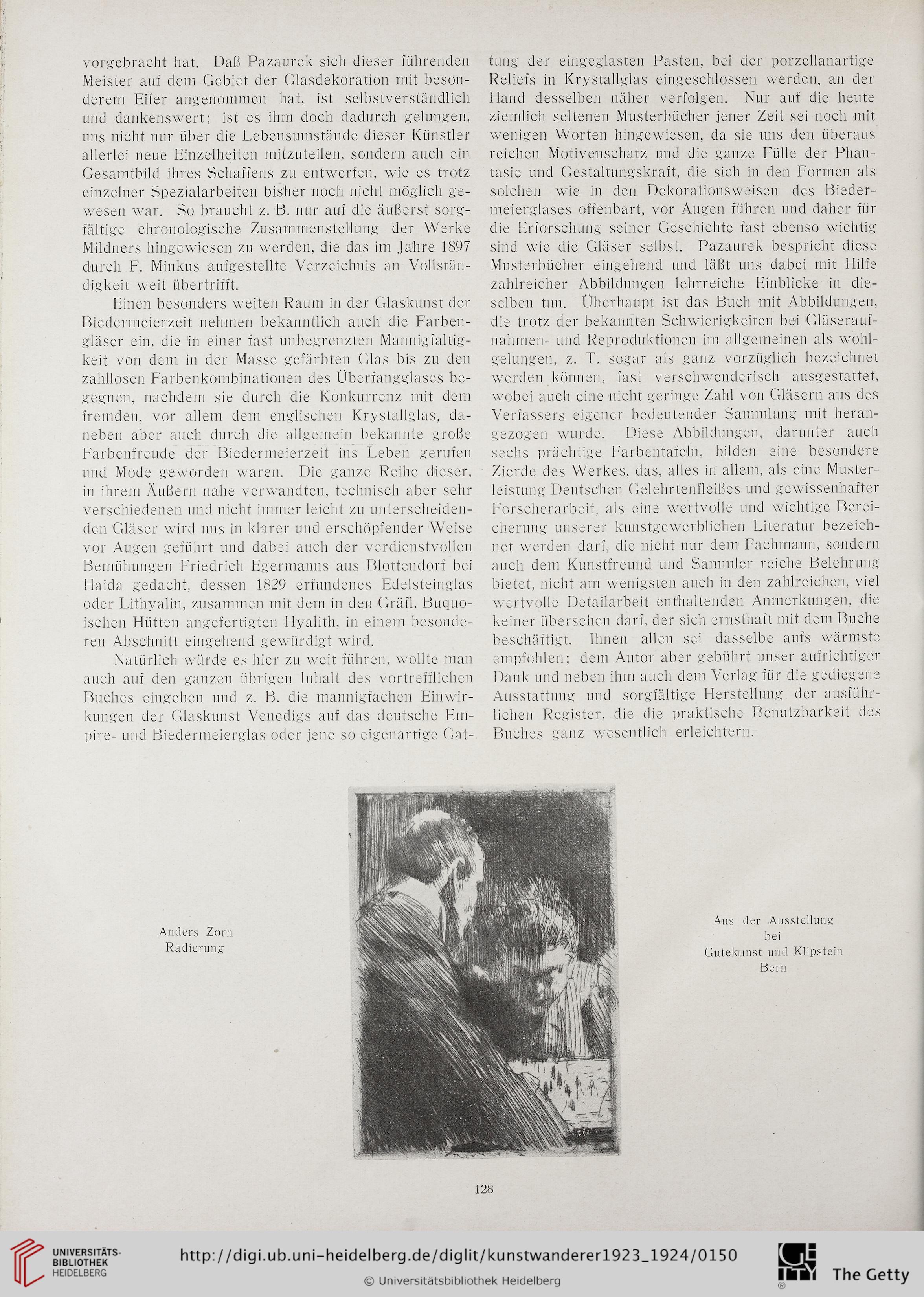 vorgebracht hat. Daß Pazaurek sich dieser führenden Meister auf dem Gebiet der Glasdekoration mit besonderem Eifer angenommen hat, ist selbstverständlich und dankenswert; ist es ihm doch dadurch gelungen, uns nicht nur über die Lebensumstände dieser Künstler allerlei neue Einzelheiten mitzuteilen, sondern auch ein Gesamtbild ihres Schaffens zu entwerfen, wie es trotz einzelner Spezialarbeiten bisher noch nicht möglich gewesen war. So braucht z. B. nur auf die äußerst sorgfältige chronologische Zusammenstellung der Werke Mildners hingewiesen zu werden, die das im Jahre 1897 durch F. Minkus aufgestellte Verzeichnis an Vollständigkeit weit übertrifft.

Einen besonders weiten Raum in der Glaskunst der Biedermeierzeit nehmen bekanntlich auch die Farbengläser ein, die in einer fast unbegrenzten Mannigfaltigkeit von dem in der Masse gefärbten Glas bis zu den zahllosen Farbenkombinationen des Überfangglases begegnen, nachdem sie durch die Konkurrenz mit dem fremden, vor allem dem englischen Krystallglas, daneben aber auch durch die allgemein bekannte große Farbenfreude der Biedermeierzeit ins Leben gerufen und Mode geworden waren. Die ganze Reihe dieser, in ihrem Äußern nahe verwandten, technisch aber sehr verschiedenen und nicht immer leicht zu unterscheidenden Gläser wird uns in klarer und erschöpfender Weise vor Augen geführt und dabei auch der verdienstvollen Bemühungen Friedrich Egermanns aus Blottendorf bei Haida gedacht, dessen 1829 erfundenes Edelsteinglas oder Lithyalin, zusammen mit dem in den Gräfl. Buquoischen Hütten angefertigten Hyalith, in einem besonderen Abschnitt eingehend gewürdigt wird.

Natürlich würde es hier zu weit führen, wollte man auch auf den ganzen übrigen Inhalt des vortrefflichen Buches eingehen und z. B. die mannigfachen Einwirkungen der Glaskunst Venedigs auf das deutsche Empire- und Biedermeierglas oder jene so eigenartige Gattung der eingeglasten Pasten, bei der porzellanartige Reliefs in Krystallglas eingeschlossen werden, an der Hand desselben näher verfolgen. Nur auf die heute ziemlich seltenen Musterbücher jener Zeit sei noch mit wenigen Worten hingewiesen, da sie uns den überaus reichen Motivenschatz und die ganze Fülle der Phantasie und Gestaltungskraft, die sich in den Formen als solchen wie in den Dekorationsweisen des Biedermeierglases offenbart, vor Augen führen und daher für die Erforschung seiner Geschichte fast ebenso wichtig sind wie die Gläser selbst. Pazaurek bespricht diese Musterbücher eingehend und läßt uns dabei mit Hilfe zahlreicher Abbildungen lehrreiche Einblicke in dieselben tun. Überhaupt ist das Buch mit Abbildungen, die trotz der bekannten Schwierigkeiten bei Gläseraufnahmen- und Reproduktionen im allgemeinen als wohlgelungen, z. T. sogar als ganz vorzüglich bezeichnet werden können, fast verschwenderisch ausgestattet, wobei auch eine nicht geringe Zahl von Gläsern aus des Verfassers eigener bedeutender Sammlung mit herangezogen wurde. Diese Abbildungen, darunter auch sechs prächtige Farbentafeln, bilden eine besondere Zierde des Werkes, das, alles in allem, als eine Musterleistung Deutschen Gelehrtenfleißes und gewissenhafter Forscherarbeit, als eine wertvolle und wichtige Bereicherung unserer kunstgewerblichen Literatur bezeichnet werden darf, die nicht nur dem Fachmann, sondern auch dem Kunstfreund und Sammler reiche Belehrung bietet, nicht am wenigsten auch in den zahlreichen, viel wertvolle Detailarbeit enthaltenden Anmerkungen, die keiner übersehen darf, der sich ernsthaft mit dem Buche beschäftigt. Ihnen allen sei dasselbe aufs wärmste empfohlen; dem Autor aber gebührt unser aufrichtiger Dank und neben ihm auch dem Verlag für die gediegene Ausstattung und sorgfältige Herstellung der ausführlichen Register, die die praktische Benutzbarkeit des Buches ganz wesentlich erleichtern.

Anders Zorn
Radierung

Aus der Ausstellung
bei
Gutekunst und Klipstein
Bern

128

UNIVERSITÄTS-BIBLIOTHEK HEIDELBERG
http://digi.ub.uni-heidelberg.de/diglit/kunstwanderer1923_1924/0150
© Universitätsbibliothek Heidelberg
The Getty